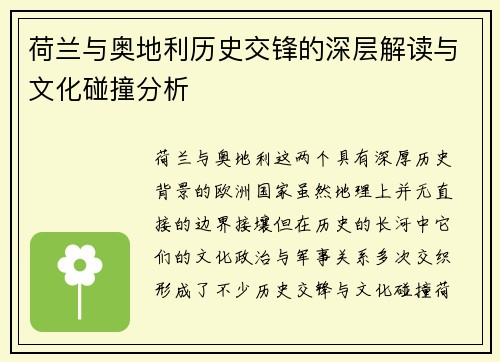 荷兰与奥地利历史交锋的深层解读与文化碰撞分析

荷兰与奥地利这两个具有深厚历史背景的欧洲国家虽然地理上并无直接的边界接壤但在历史的长河中它们的文化政治与军事关系多次交织形成了不少历史交锋与文化碰撞荷